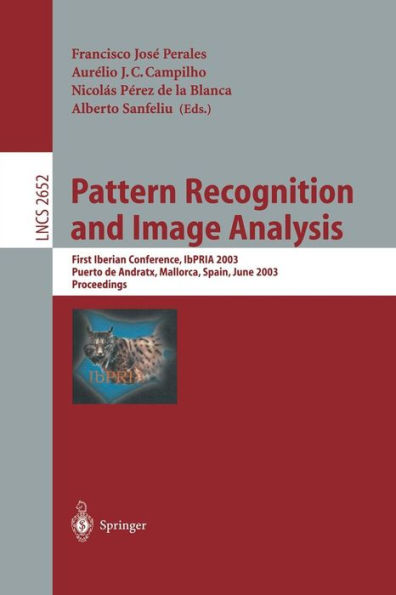 Francisco José Perales
Aurélio J. C. Campilho
Nicolás Pérez de la Blanca
Alberto Sanfeliu (Eds.)

LNCS 2652

Pattern Recognition and Image Analysis

First Iberian Conference, IbPRIA 2003
Puerto de Andratx, Mallorca, Spain, June 2003
Proceedings

IbPRIA

Springer